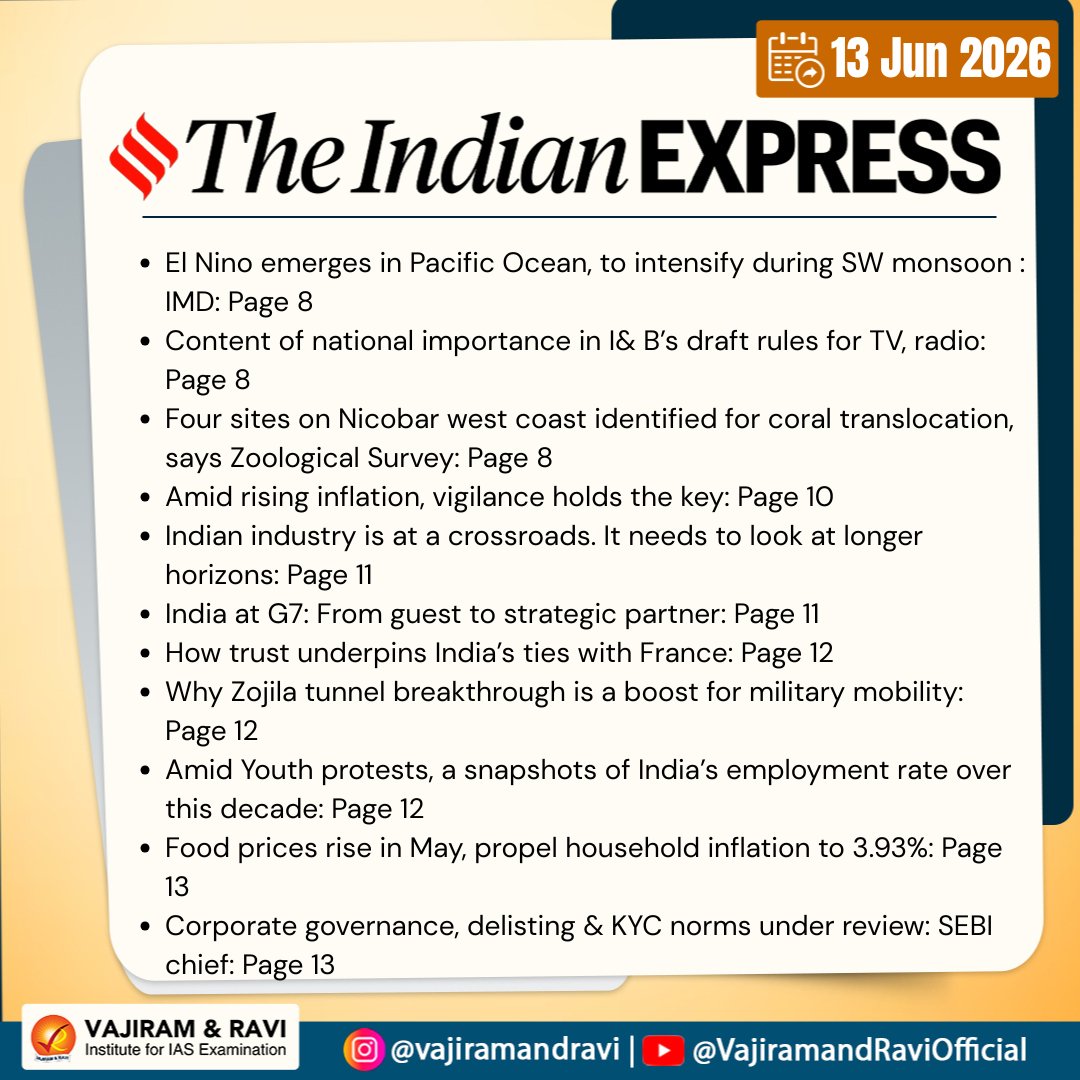 13 Jun 2026

The Indian EXPRESS

• El Nino emerges in Pacific Ocean, to intensify during SW monsoon : IMD: Page 8
• Content of national importance in I& B's draft rules for TV, radio: Page 8
• Four sites on Nicobar west coast identified for coral translocation, says Zoological Survey: Page 8
• Amid rising inflation, vigilance holds the key: Page 10
• Indian industry is at a crossroads. It needs to look at longer horizons: Page 11
• India at G7: From guest to strategic partner: Page 11
• How trust underpins India's ties with France: Page 12
• Why Zojila tunnel breakthrough is a boost for military mobility: Page 12
• Amid Youth protests, a snapshots of India's employment rate over this decade: Page 12
• Food prices rise in May, propel household inflation to 3.93%: Page 13
• Corporate governance, delisting & KYC norms under review: SEBI chief: Page 13

VAJIRAM & RAVI
Institute for IAS Examination

@vajiramandravi | @VajiramandRaviOfficial